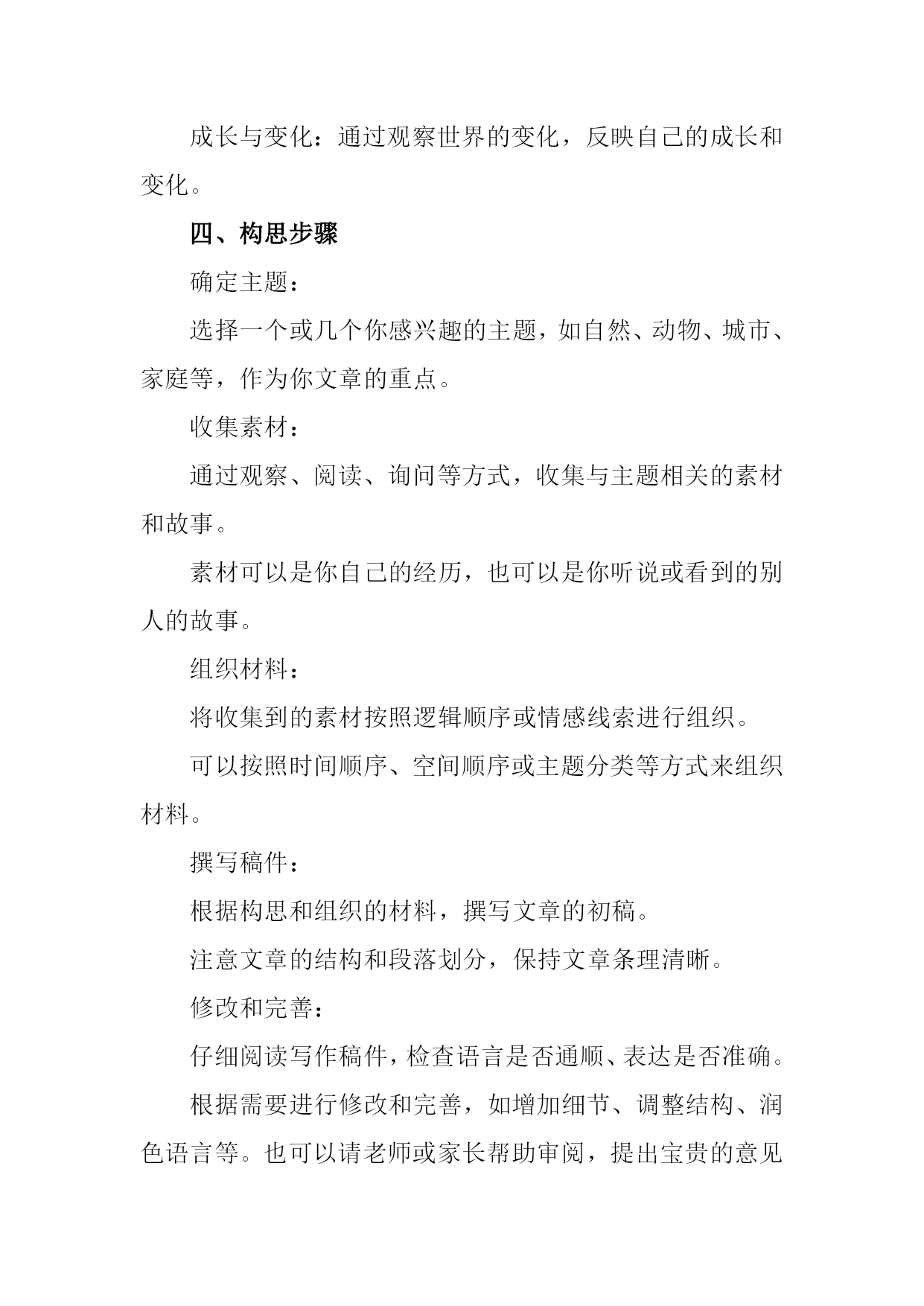 成长与变化：通过观察世界的变化，反映自己的成长和变化。

四、构思步骤

确定主题：

选择一个或几个你感兴趣的主题，如自然、动物、城市、家庭等，作为你文章的重点。

收集素材：

通过观察、阅读、询问等方式，收集与主题相关的素材和故事。

素材可以是你自己的经历，也可以是你听说或看到的别人的故事。

组织材料：

将收集到的素材按照逻辑顺序或情感线索进行组织。

可以按照时间顺序、空间顺序或主题分类等方式来组织材料。

撰写稿件：

根据构思和组织的材料，撰写文章的初稿。

注意文章的结构和段落划分，保持文章条理清晰。

修改和完善：

仔细阅读写作稿件，检查语言是否通顺、表达是否准确。

根据需要进行修改和完善，如增加细节、调整结构、润色语言等。也可以请老师或家长帮助审阅，提出宝贵的意见